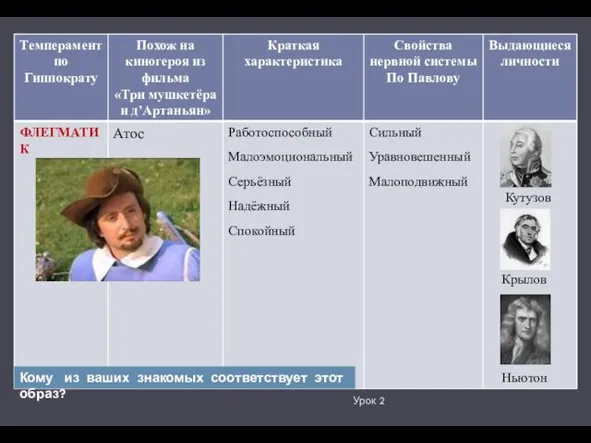 | Темперамент по Гиппократу | Похож на киногероя из фильма «Три мушкетёра и д'Артаньян» | Краткая характеристика | Свойства нервной системы По Павлову | Выдающиеся личности |
|---|---|---|---|---|
| ФЛЕГМАТИК | Атос | Работоспособный Малоэмоциональный Серьёзный Надёжный Спокойный | Сильный Уравновешенный Малоподвижный | Кутузов Крылов Ньютон |

Кому из ваших знакомых соответствует этот образ?

Урок 2